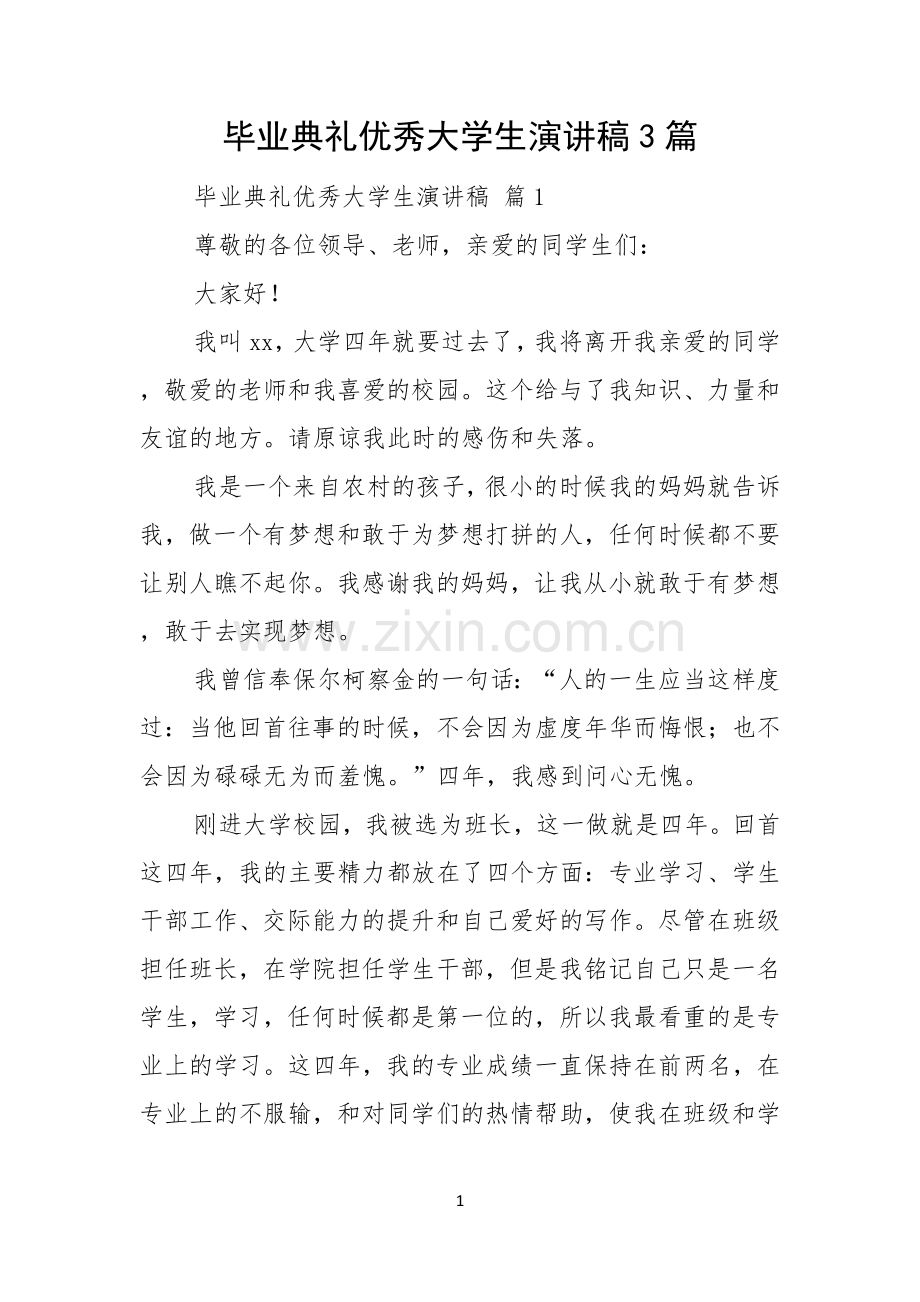 毕业典礼优秀大学生演讲稿3篇

毕业典礼优秀大学生演讲稿 篇1

尊敬的各位领导、老师，亲爱的同学生们：

大家好！

我叫xx，大学四年就要过去了，我将离开我亲爱的同学，敬爱的老师和我喜爱的校园。这个给与了我知识、力量和友谊的地方。请原谅我此时的感伤和失落。

我是一个来自农村的孩子，很小的时候我的妈妈就告诉我，做一个有梦想和敢于为梦想打拼的人，任何时候都不要让别人瞧不起你。我感谢我的妈妈，让我从小就敢于有梦想，敢于去实现梦想。

我曾信奉保尔柯察金的一句话：“人的一生应当这样度过：当他回首往事的时候，不会因为虚度年华而悔恨；也不会因为碌碌无为而羞愧。”四年，我感到问心无愧。

刚进大学校园，我被选为班长，这一做就是四年。回首这四年，我的主要精力都放在了四个方面：专业学习、学生干部工作、交际能力的提升和自己爱好的写作。尽管在班级担任班长，在学院担任学生干部，但是我铭记自己只是一名学生，学习，任何时候都是第一位的，所以我最看重的是专业上的学习。这四年，我的专业成绩一直保持在前两名，在专业上的不服输，和对同学们的热情帮助，使我在班级和学

1

www.zixin.com.cn